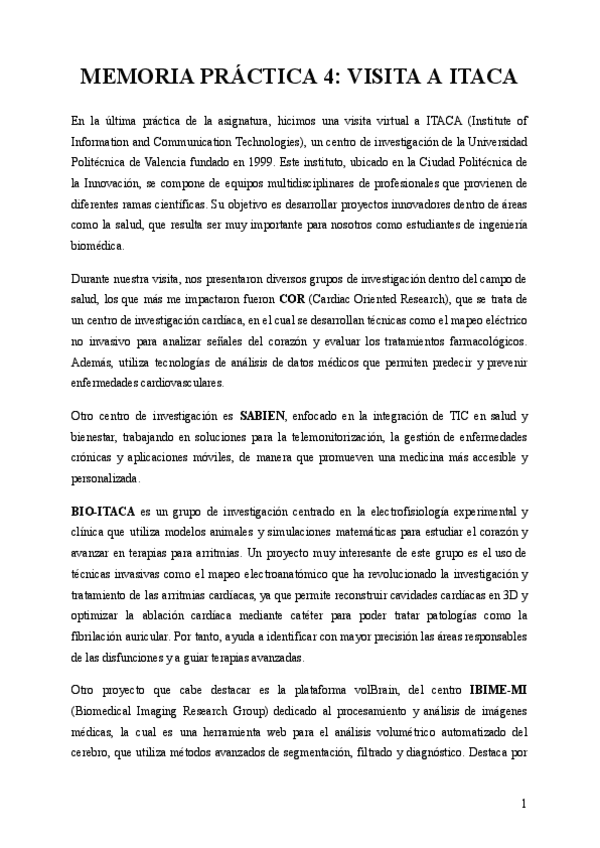 MEMORIA PRÁCTICA 4: VISITA A ITACA

En la última práctica de la asignatura, hicimos una visita virtual a ITACA (Institute of Information and Communication Technologies), un centro de investigación de la Universidad Politécnica de Valencia fundado en 1999. Este instituto, ubicado en la Ciudad Politécnica de la Innovación, se compone de equipos multidisciplinares de profesionales que provienen de diferentes ramas científicas. Su objetivo es desarrollar proyectos innovadores dentro de áreas como la salud, que resulta ser muy importante para nosotros como estudiantes de ingeniería biomédica.

Durante nuestra visita, nos presentaron diversos grupos de investigación dentro del campo de salud, los que más me impactaron fueron COR (Cardiac Oriented Research), que se trata de un centro de investigación cardíaca, en el cual se desarrollan técnicas como el mapeo eléctrico no invasivo para analizar señales del corazón y evaluar los tratamientos farmacológicos. Además, utiliza tecnologías de análisis de datos médicos que permiten predecir y prevenir enfermedades cardiovasculares.

Otro centro de investigación es SABIEN, enfocado en la integración de TIC en salud y bienestar, trabajando en soluciones para la telemonitorización, la gestión de enfermedades crónicas y aplicaciones móviles, de manera que promueven una medicina más accesible y personalizada.

BIO-ITACA es un grupo de investigación centrado en la electrofisiología experimental y clínica que utiliza modelos animales y simulaciones matemáticas para estudiar el corazón y avanzar en terapias para arritmias. Un proyecto muy interesante de este grupo es el uso de técnicas invasivas como el mapeo electroanatómico que ha revolucionado la investigación y tratamiento de las arritmias cardíacas, ya que permite reconstruir cavidades cardíacas en 3D y optimizar la ablación cardíaca mediante catéter para poder tratar patologías como la fibrilación auricular. Por tanto, ayuda a identificar con mayor precisión las áreas responsables de las disfunciones y a guiar terapias avanzadas.

Otro proyecto que cabe destacar es la plataforma volBrain, del centro IBIME-MI (Biomedical Imaging Research Group) dedicado al procesamiento y análisis de imágenes médicas, la cual es una herramienta web para el análisis volumétrico automatizado del cerebro, que utiliza métodos avanzados de segmentación, filtrado y diagnóstico. Destaca por

1